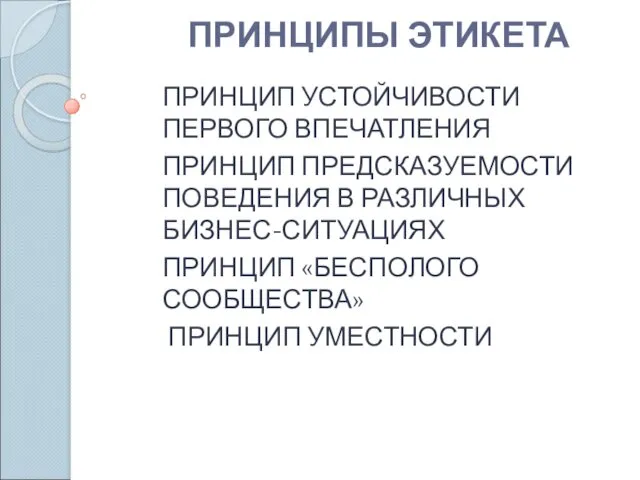 ПРИНЦИПЫ ЭТИКЕТА

ПРИНЦИП УСТОЙЧИВОСТИ ПЕРВОГО ВПЕЧАТЛЕНИЯ

ПРИНЦИП ПРЕДСКАЗУЕМОСТИ ПОВЕДЕНИЯ В РАЗЛИЧНЫХ БИЗНЕС-СИТУАЦИЯХ

ПРИНЦИП «БЕСПОЛОГО СООБЩЕСТВА»

ПРИНЦИП УМЕСТНОСТИ